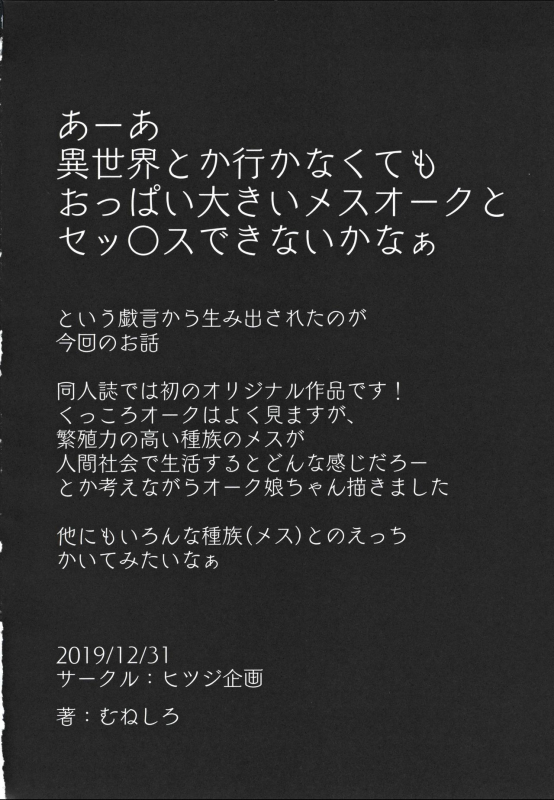 あーあ
異世界とか行かなくても
おっぱい大きいメスオークと
セッ〇スできないかなぁ

という戯言から生み出されたのが
今回のお話

同人誌では初のオリジナル作品です！
くっころオークはよく見ますが、
繁殖力の高い種族のメスが
人間社会で生活するとどんな感じだろー
とか考えながらオーク娘ちゃん描きました

他にもいろんな種族(メス)とのえっち
かいてみたいなぁ

2019/12/31
サークル：ヒツジ企画
著：むねしろ